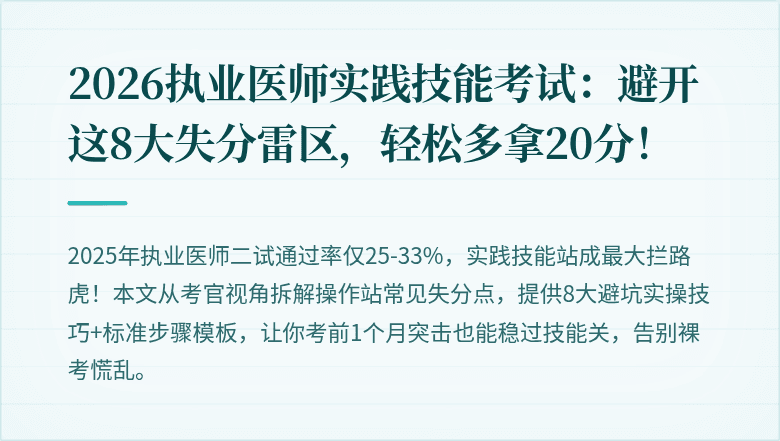 2026执业医师实践技能考试：避开这8大失分雷区，轻松多拿20分！

2025年执业医师二试通过率仅25-33%，实践技能站成最大拦路虎！本文从考官视角拆解操作站常见失分点，提供8大避坑实操技巧+标准步骤模板，让你考前1个月突击也能稳过技能关，告别裸考慌乱。